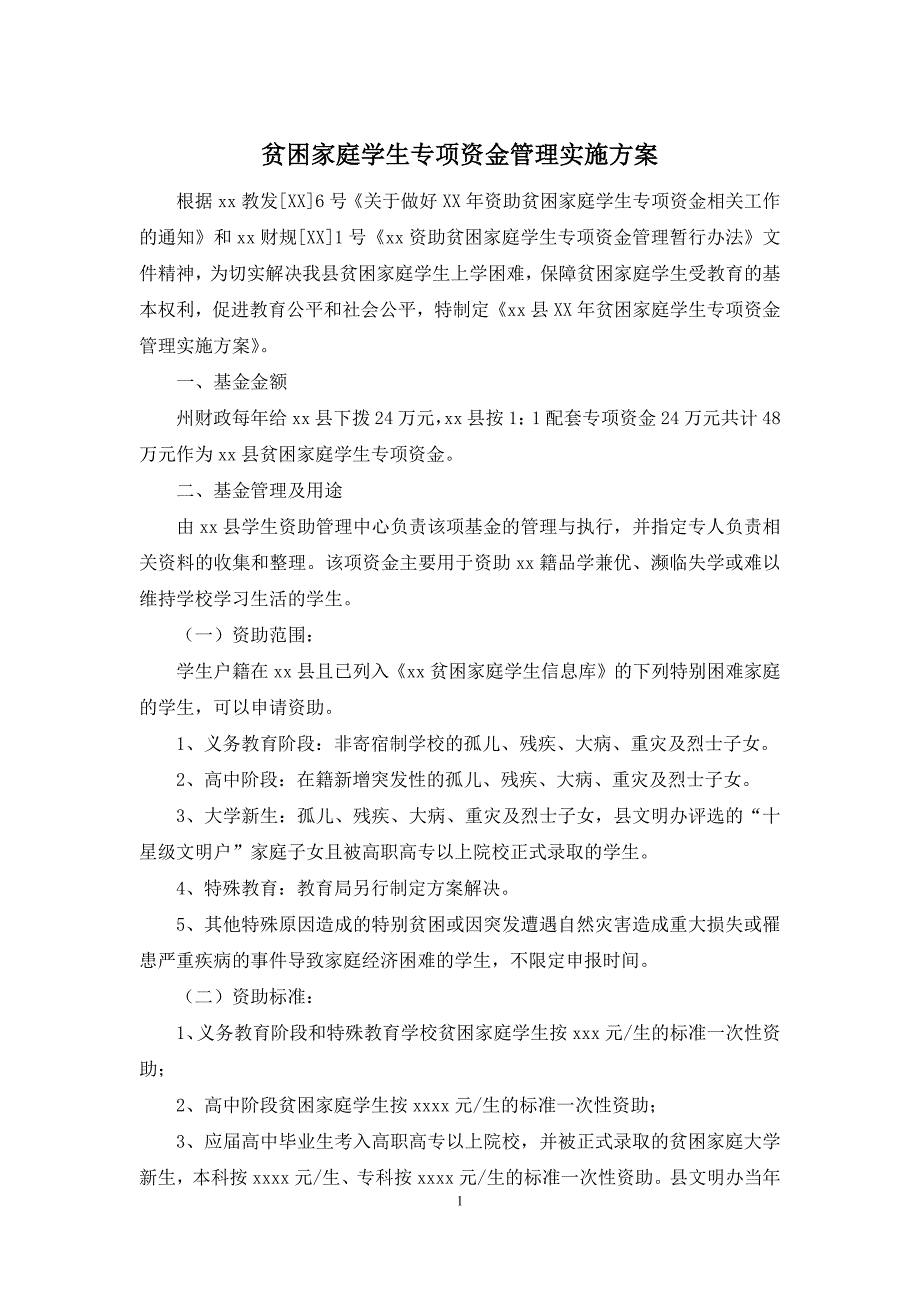 贫困家庭学生专项资金管理实施方案

根据 xx 教发[XX]6 号《关于做好 XX 年资助贫困家庭学生专项资金相关工作的通知》和 xx 财规[XX]1 号《xx 资助贫困家庭学生专项资金管理暂行办法》文件精神，为切实解决我县贫困家庭学生上学困难，保障贫困家庭学生受教育的基本权利，促进教育公平和社会公平，特制定《xx 县 XX 年贫困家庭学生专项资金管理实施方案》。

一、基金金额

州财政每年给 xx 县下拨 24 万元，xx 县按 1：1 配套专项资金 24 万元共计 48 万元作为 xx 县贫困家庭学生专项资金。

二、基金管理及用途

由 xx 县学生资助管理中心负责该项基金的管理与执行，并指定专人负责相关资料的收集和整理。该项资金主要用于资助 xx 籍品学兼优、濒临失学或难以维持学校学习生活的学生。

（一）资助范围：

学生户籍在 xx 县且已列入《xx 贫困家庭学生信息库》的下列特别困难家庭的学生，可以申请资助。

1、义务教育阶段：非寄宿制学校的孤儿、残疾、大病、重灾及烈士子女。

2、高中阶段：在籍新增突发性的孤儿、残疾、大病、重灾及烈士子女。

3、大学新生：孤儿、残疾、大病、重灾及烈士子女，县文明办评选的“十星级文明户”家庭子女且被高职高专以上院校正式录取的学生。

4、特殊教育：教育局另行制定方案解决。

5、其他特殊原因造成的特别贫困或因突发遭遇自然灾害造成重大损失或罹患严重疾病的事件导致家庭经济困难的学生，不限定申报时间。

（二）资助标准：

1、义务教育阶段和特殊教育学校贫困家庭学生按 xxx 元/生的标准一次性资助；

2、高中阶段贫困家庭学生按 xxxx 元/生的标准一次性资助；

3、应届高中毕业生考入高职高专以上院校，并被正式录取的贫困家庭大学新生，本科按 xxxx 元/生、专科按 xxxx 元/生的标准一次性资助。县文明办当年

1